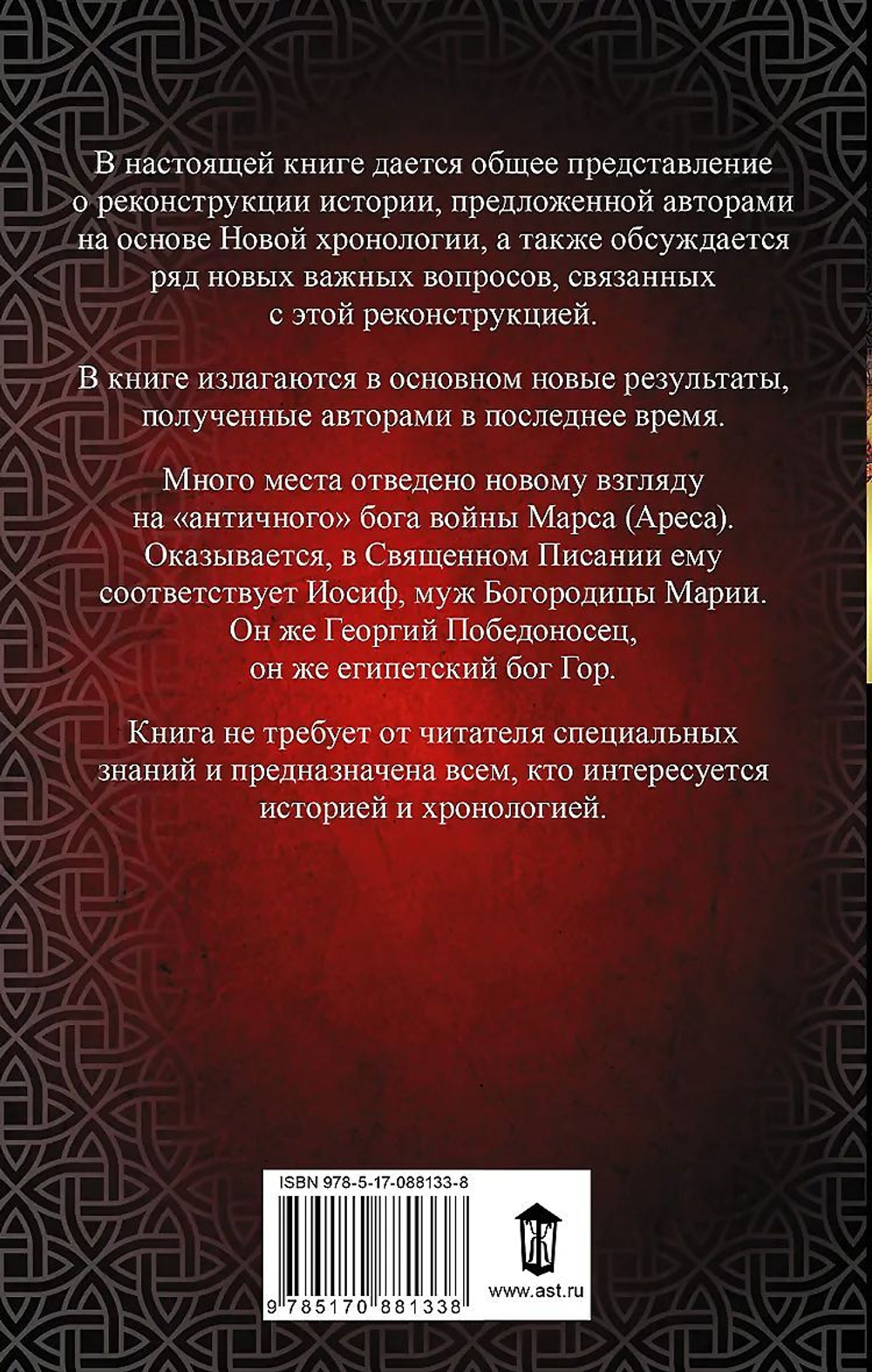 В настоящей книге дается общее представление о реконструкции истории, предложенной авторами на основе Новой хронологии, а также обсуждается ряд новых важных вопросов, связанных с этой реконструкцией.

В книге излагаются в основном новые результаты, полученные авторами в последнее время.

Много места отведено новому взгляду на «античного» бога войны Марса (Ареса). Оказывается, в Священном Писании ему соответствует Иосиф, муж Богородицы Марии. Он же Георгий Победоносец, он же египетский бог Гор.

Книга не требует от читателя специальных знаний и предназначена всем, кто интересуется историей и хронологией.

ISBN 978-5-17-088133-8

9 785170 881338

www.ast.ru